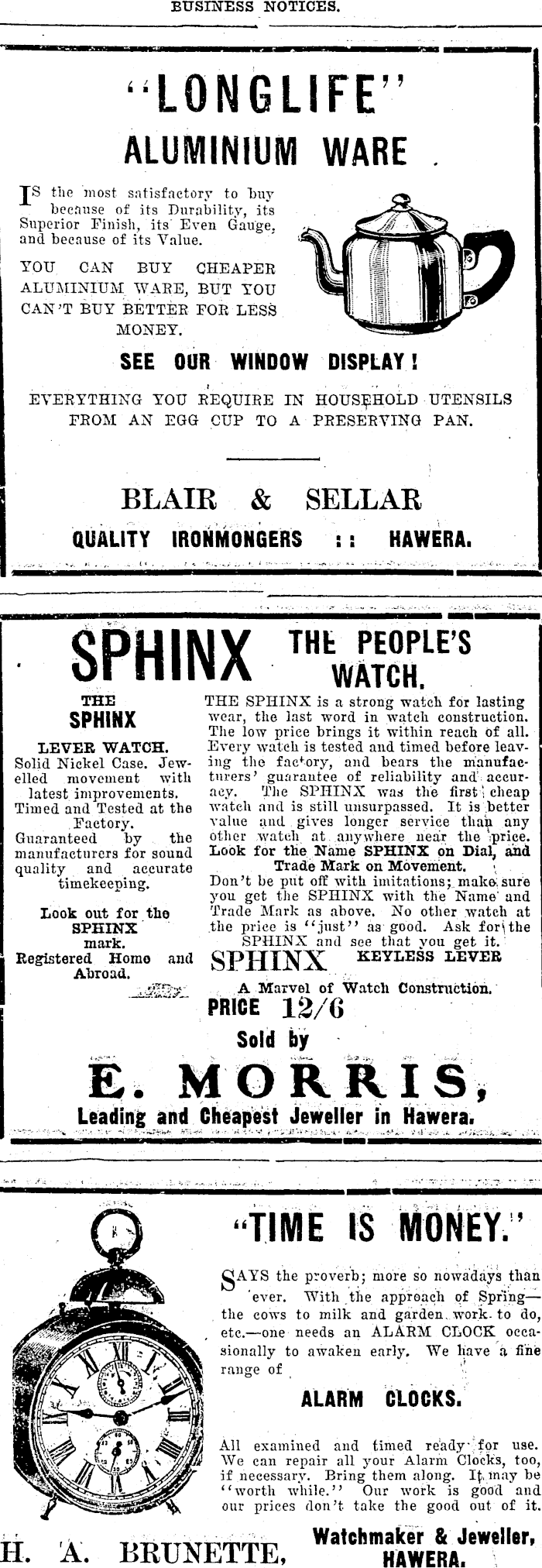 BUSINESS NOTICES.

"LONGLIFE"
ALUMINIUM WARE

IS the most satisfactory to buy because of its Durability, its Superior Finish, its Even Gauge, and because of its Value.

YOU CAN BUY CHEAPER ALUMINIUM WARE, BUT YOU CAN'T BUY BETTER FOR LESS MONEY.

SEE OUR WINDOW DISPLAY!

EVERYTHING YOU REQUIRE IN HOUSEHOLD UTENSILS FROM AN EGG CUP TO A PRESERVING PAN.

BLAIR & SELLAR
QUALITY IRONMONGERS :: HAWERA.

SPHINX THE PEOPLE'S WATCH.

THE SPHINX
LEVER WATCH.
Solid Nickel Case. Jewelled movement with latest improvements. Timed and Tested at the Factory. Guaranteed by the manufacturers for sound quality and accurate timekeeping.

Look out for the SPHINX mark. Registered Home and Abroad.

THE SPHINX is a strong watch for lasting wear, the last word in watch construction. The low price brings it within reach of all. Every watch is tested and timed before leaving the factory, and bears the manufacturers' guarantee of reliability and accuracy. The SPHINX was the first cheap watch and is still unsurpassed. It is better value and gives longer service than any other watch at anywhere near the price. Look for the Name SPHINX on Dial, and Trade Mark on Movement.
Don't be put off with imitations; make sure you get the SPHINX with the Name and Trade Mark as above. No other watch at the price is "just" as good. Ask for the SPHINX and see that you get it.

SPHINX KEYLESS LEVER
A Marvel of Watch Construction.
PRICE 12/6
Sold by
E. MORRIS,
Leading and Cheapest Jeweller in Hawera.

"TIME IS MONEY."

SAYS the proverb; more so nowadays than ever. With the approach of Spring—the cows to milk and garden work to do, etc.—one needs an ALARM CLOCK occasionally to awaken early. We have a fine range of

ALARM CLOCKS.

All examined and timed ready for use. We can repair all your Alarm Clocks, too, if necessary. Bring them along. It may be "worth while." Our work is good and our prices don't take the good out of it.

H. A. BRUNETTE, Watchmaker & Jeweller, HAWERA.